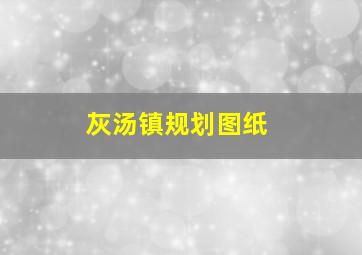 灰汤镇规划图纸